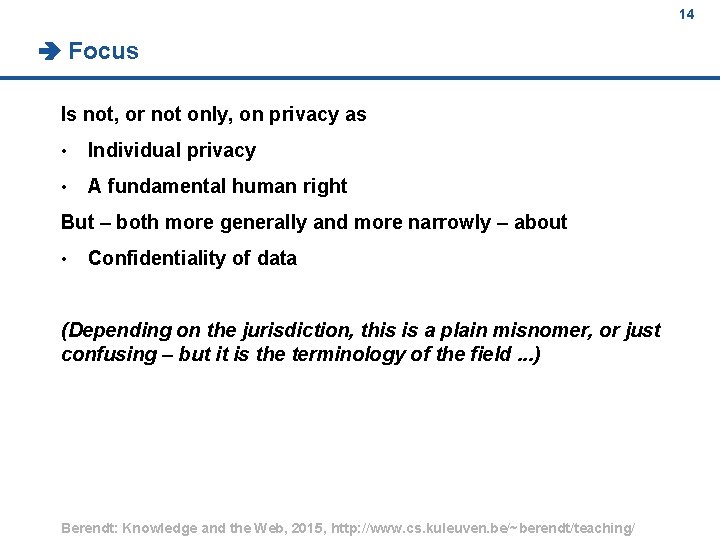 14

➔ Focus

Is not, or not only, on privacy as

• Individual privacy

• A fundamental human right

But – both more generally and more narrowly – about

• Confidentiality of data

(Depending on the jurisdiction, this is a plain misnomer, or just confusing – but it is the terminology of the field ...)

Berendt: Knowledge and the Web, 2015, http://www.cs.kuleuven.be/~berendt/teaching/